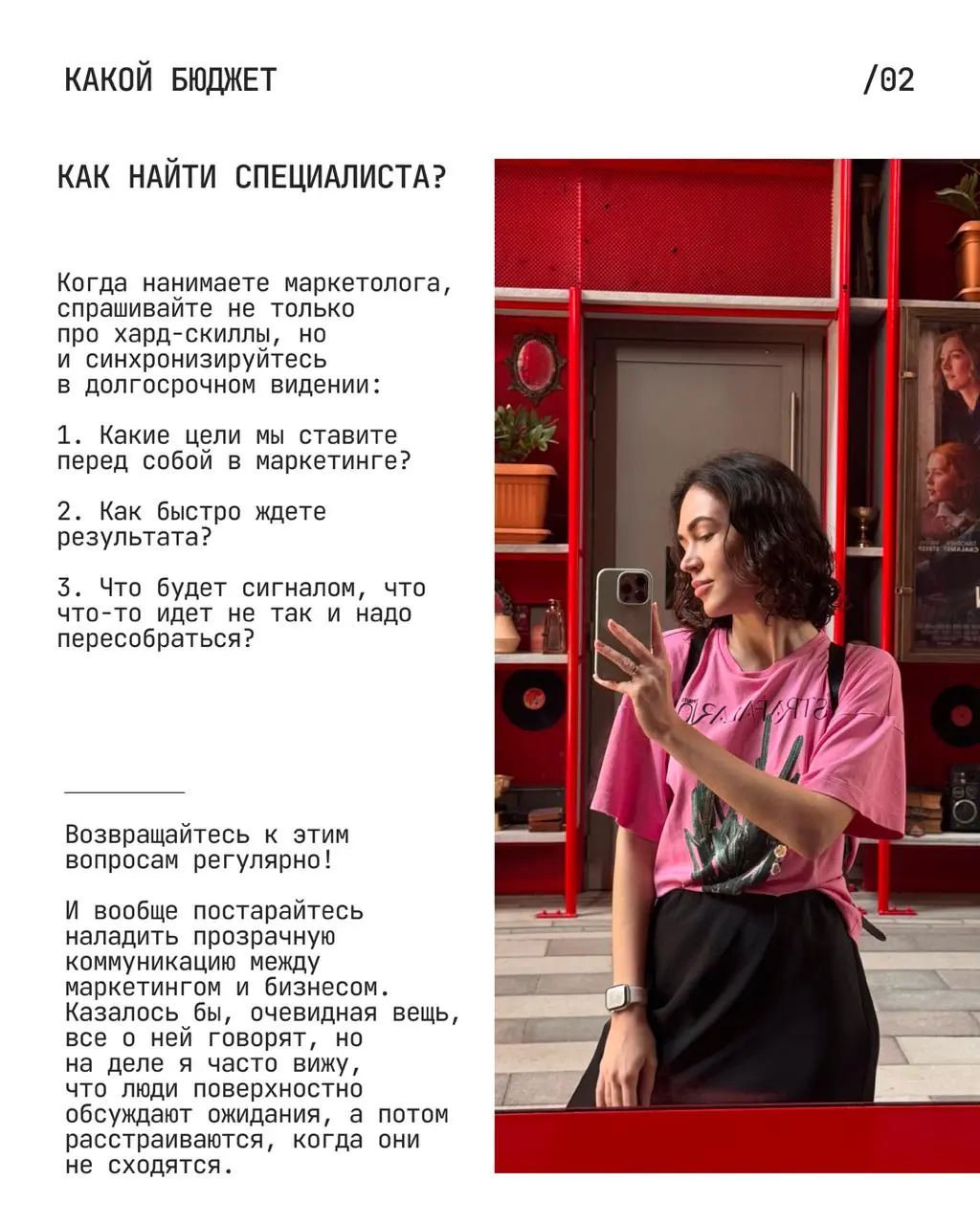 КАКОЙ БЮДЖЕТ

/02

КАК НАЙТИ СПЕЦИАЛИСТА?

Когда нанимаете маркетолога, спрашивайте не только про хард-скиллы, но и синхронизируйтесь в долгосрочном видении:

1. Какие цели мы ставите перед собой в маркетинге?

2. Как быстро ждете результата?

3. Что будет сигналом, что что-то идет не так и надо пересобраться?

Возвращайтесь к этим вопросам регулярно!

И вообще постарайтесь наладить прозрачную коммуникацию между маркетингом и бизнесом. Казалось бы, очевидная вещь, все о ней говорят, но на деле я часто вижу, что люди поверхностно обсуждают ожидания, а потом расстраиваются, когда они не сходятся.